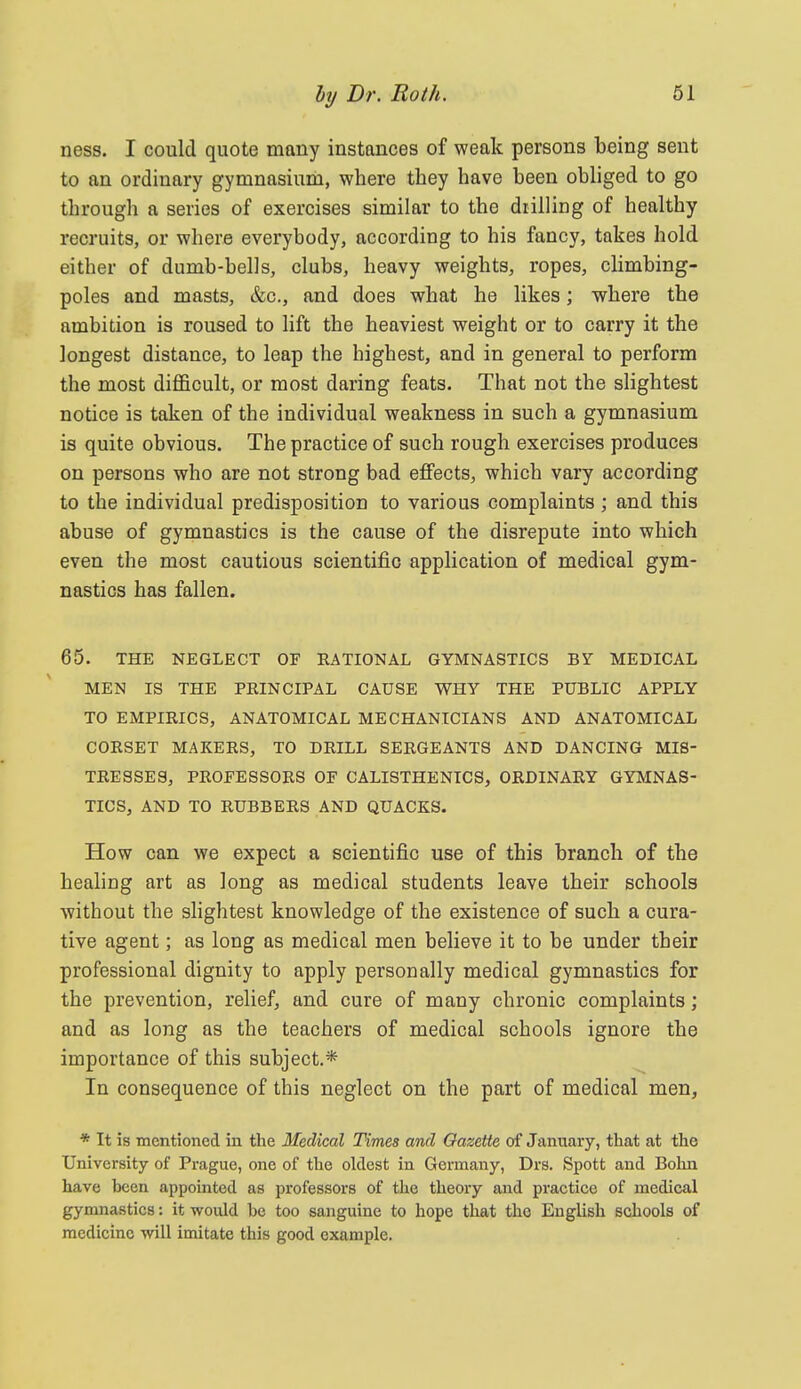 by Dr. Roth. 51

ness. I could quote many instances of weak persons being sent to an ordinary gymnasium, where they have been obliged to go through a series of exercises similar to the drilling of healthy recruits, or where everybody, according to his fancy, takes hold either of dumb-bells, clubs, heavy weights, ropes, climbing-poles and masts, &c., and does what he likes; where the ambition is roused to lift the heaviest weight or to carry it the longest distance, to leap the highest, and in general to perform the most difficult, or most daring feats. That not the slightest notice is taken of the individual weakness in such a gymnasium is quite obvious. The practice of such rough exercises produces on persons who are not strong bad effects, which vary according to the individual predisposition to various complaints; and this abuse of gymnastics is the cause of the disrepute into which even the most cautious scientific application of medical gymnastics has fallen.

65. THE NEGLECT OF RATIONAL GYMNASTICS BY MEDICAL MEN IS THE PRINCIPAL CAUSE WHY THE PUBLIC APPLY TO EMPIRICS, ANATOMICAL MECHANICIANS AND ANATOMICAL CORSET MAKERS, TO DRILL SERGEANTS AND DANCING MISTRESSES, PROFESSORS OF CALISTHENICS, ORDINARY GYMNASTICS, AND TO RUBBERS AND QUACKS.

How can we expect a scientific use of this branch of the healing art as long as medical students leave their schools without the slightest knowledge of the existence of such a curative agent; as long as medical men believe it to be under their professional dignity to apply personally medical gymnastics for the prevention, relief, and cure of many chronic complaints; and as long as the teachers of medical schools ignore the importance of this subject.*

In consequence of this neglect on the part of medical men,

* It is mentioned in the Medical Times and Gazette of January, that at the University of Prague, one of the oldest in Germany, Drs. Spott and Bohn have been appointed as professors of the theory and practice of medical gymnastics: it would be too sanguine to hope that the English schools of medicine will imitate this good example.